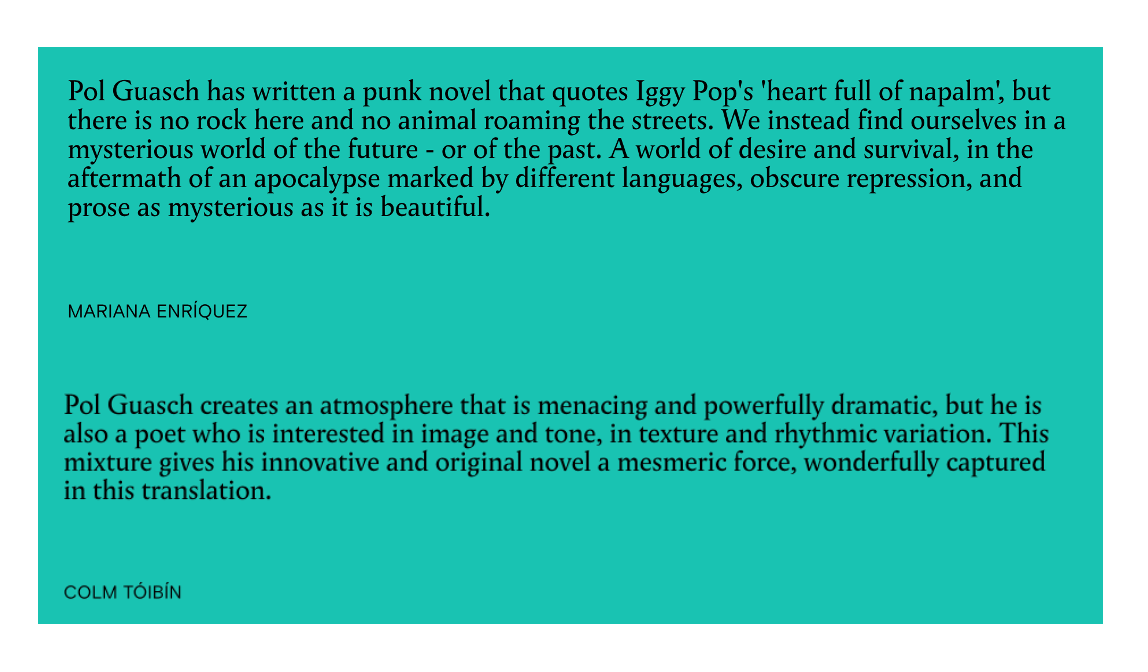 Pol Guasch has written a punk novel that quotes Iggy Pop's 'heart full of napalm', but there is no rock here and no animal roaming the streets. We instead find ourselves in a mysterious world of the future - or of the past. A world of desire and survival, in the aftermath of an apocalypse marked by different languages, obscure repression, and prose as mysterious as it is beautiful.

MARIANA ENRÍQUEZ

Pol Guasch creates an atmosphere that is menacing and powerfully dramatic, but he is also a poet who is interested in image and tone, in texture and rhythmic variation. This mixture gives his innovative and original novel a mesmeric force, wonderfully captured in this translation.

COLM TÓIBÍN